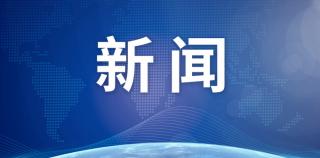 新闻